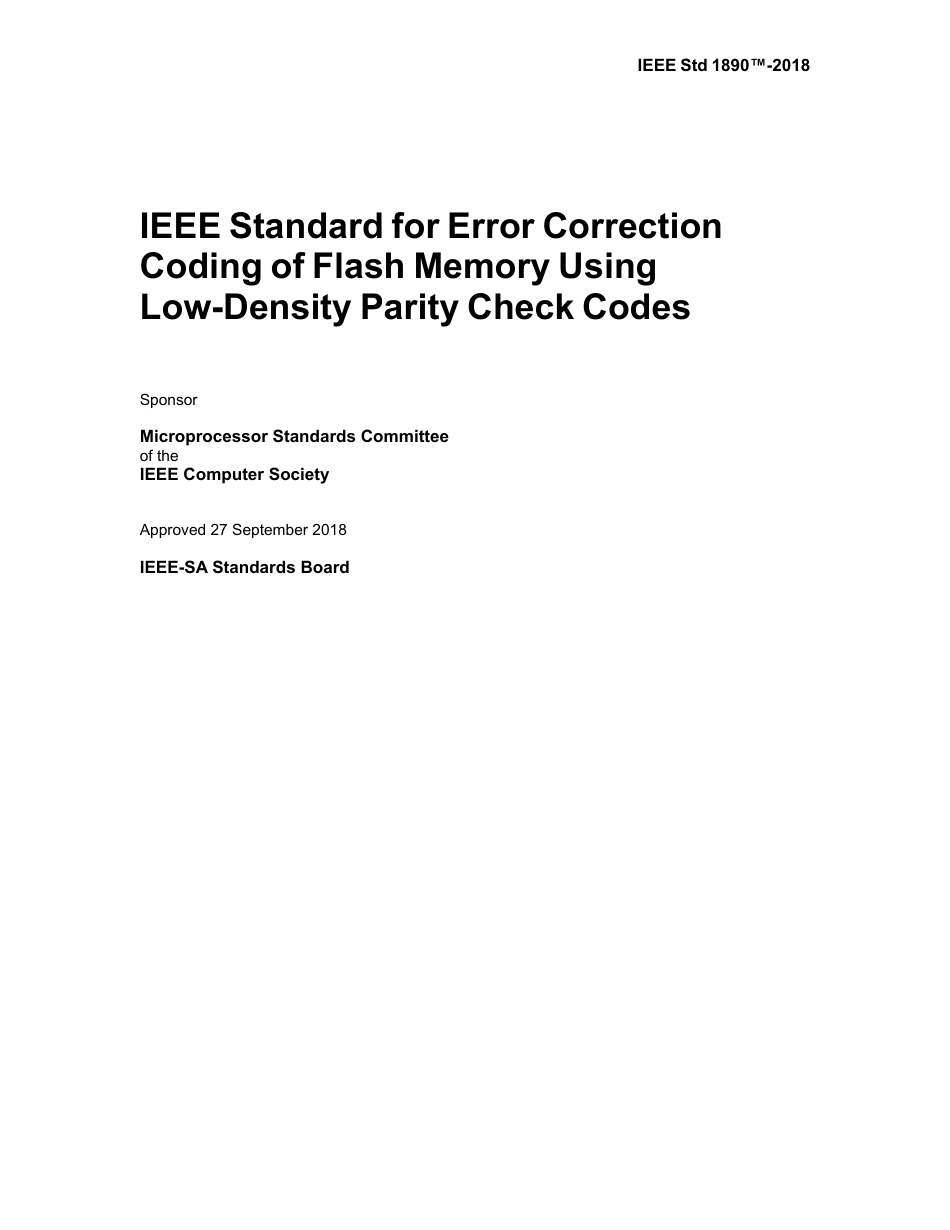 IEEE Std 1890™-2018

IEEE Standard for Error Correction Coding of Flash Memory Using Low-Density Parity Check Codes

Sponsor

Microprocessor Standards Committee
of the
IEEE Computer Society

Approved 27 September 2018

IEEE-SA Standards Board